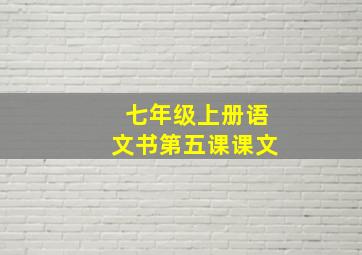 七年级上册语文书第五课课文